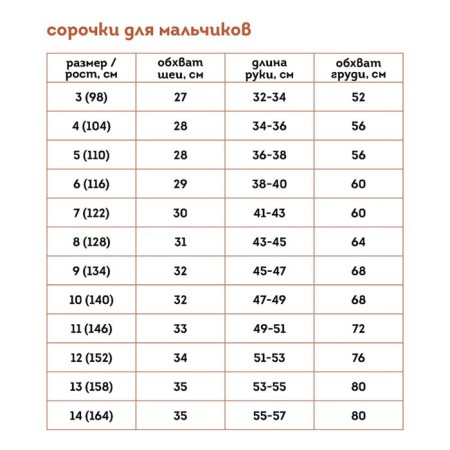 сорочки для мальчиков

| размер / рост, см | обхват шеи, см | длина руки, см | обхват груди, см |
|---|---|---|---|
| 3 (98) | 27 | 32-34 | 52 |
| 4 (104) | 28 | 34-36 | 56 |
| 5 (110) | 28 | 36-38 | 56 |
| 6 (116) | 29 | 38-40 | 60 |
| 7 (122) | 30 | 41-43 | 60 |
| 8 (128) | 31 | 43-45 | 64 |
| 9 (134) | 32 | 45-47 | 68 |
| 10 (140) | 32 | 47-49 | 68 |
| 11 (146) | 33 | 49-51 | 72 |
| 12 (152) | 34 | 51-53 | 76 |
| 13 (158) | 35 | 53-55 | 80 |
| 14 (164) | 35 | 55-57 | 80 |